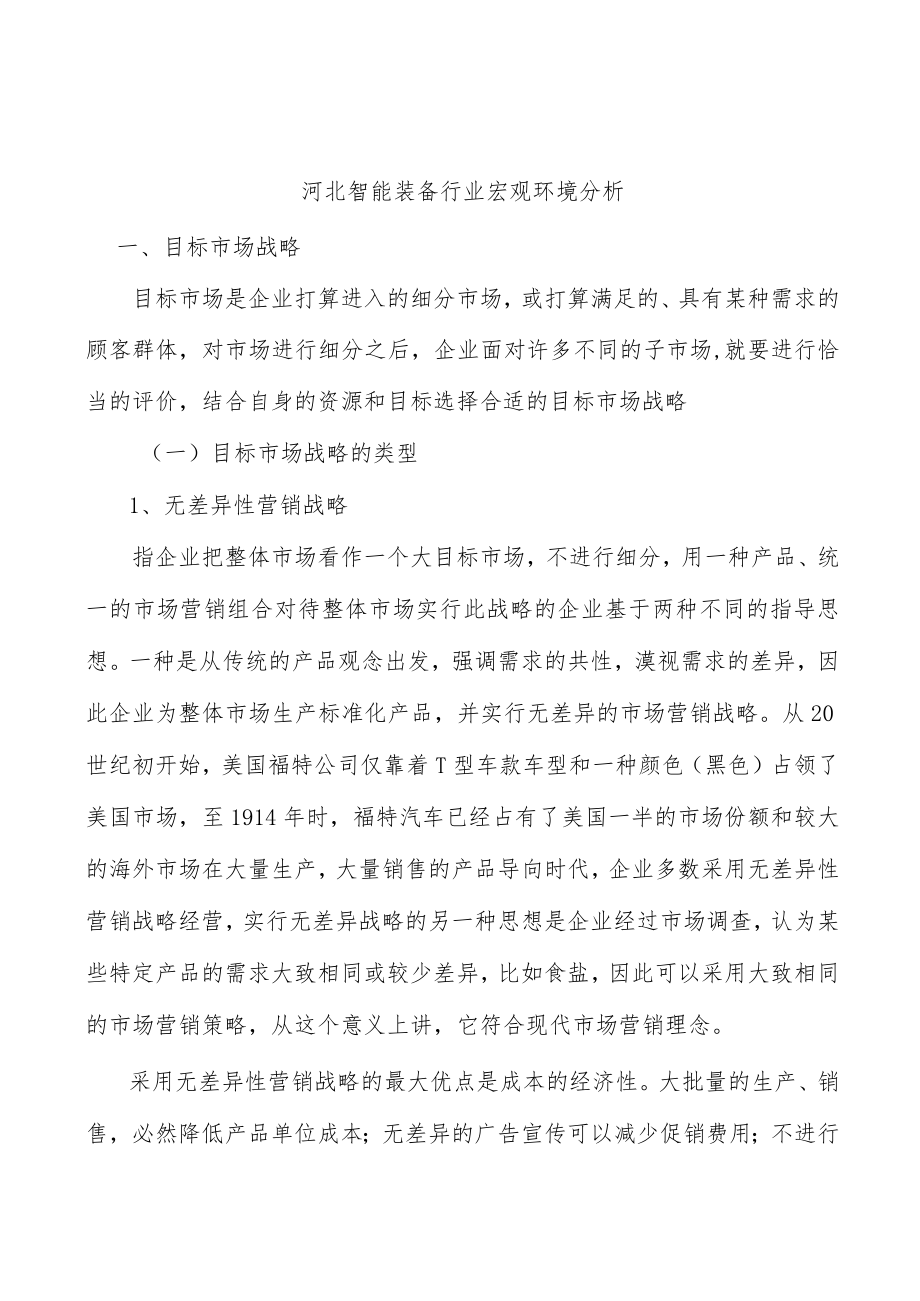 河北智能装备行业宏观环境分析

一、目标市场战略

目标市场是企业打算进入的细分市场，或打算满足的、具有某种需求的顾客群体，对市场进行细分之后，企业面对许多不同的子市场,就要进行恰当的评价，结合自身的资源和目标选择合适的目标市场战略

（一）目标市场战略的类型

1、无差异性营销战略

指企业把整体市场看作一个大目标市场，不进行细分，用一种产品、统一的市场营销组合对待整体市场实行此战略的企业基于两种不同的指导思想。一种是从传统的产品观念出发，强调需求的共性，漠视需求的差异，因此企业为整体市场生产标准化产品，并实行无差异的市场营销战略。从20世纪初开始，美国福特公司仅靠着T型车款车型和一种颜色（黑色）占领了美国市场，至1914年时，福特汽车已经占有了美国一半的市场份额和较大的海外市场在大量生产，大量销售的产品导向时代，企业多数采用无差异性营销战略经营，实行无差异战略的另一种思想是企业经过市场调查，认为某些特定产品的需求大致相同或较少差异，比如食盐，因此可以采用大致相同的市场营销策略，从这个意义上讲，它符合现代市场营销理念。

采用无差异性营销战略的最大优点是成本的经济性。大批量的生产、销售，必然降低产品单位成本；无差异的广告宣传可以减少促销费用；不进行